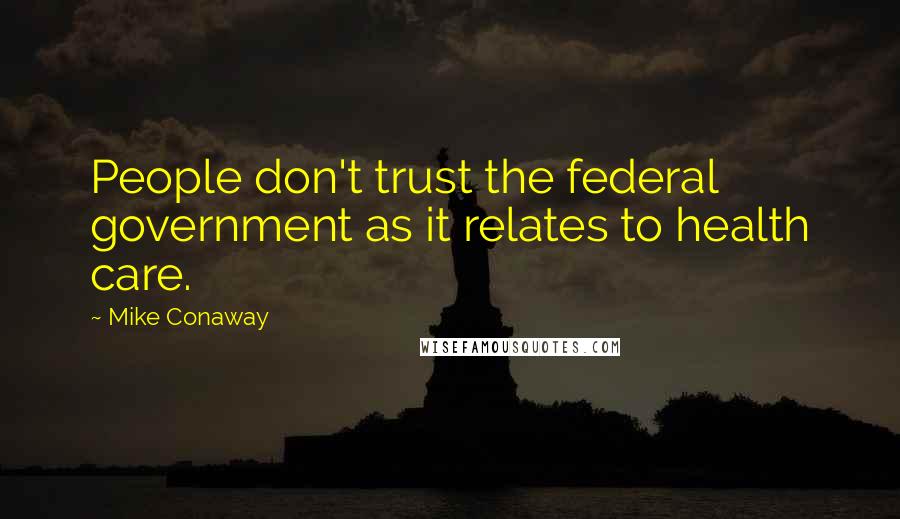 People don't trust the federal government as it relates to health care.

~ Mike Conaway

WISEFAMOUSQUOTES.COM